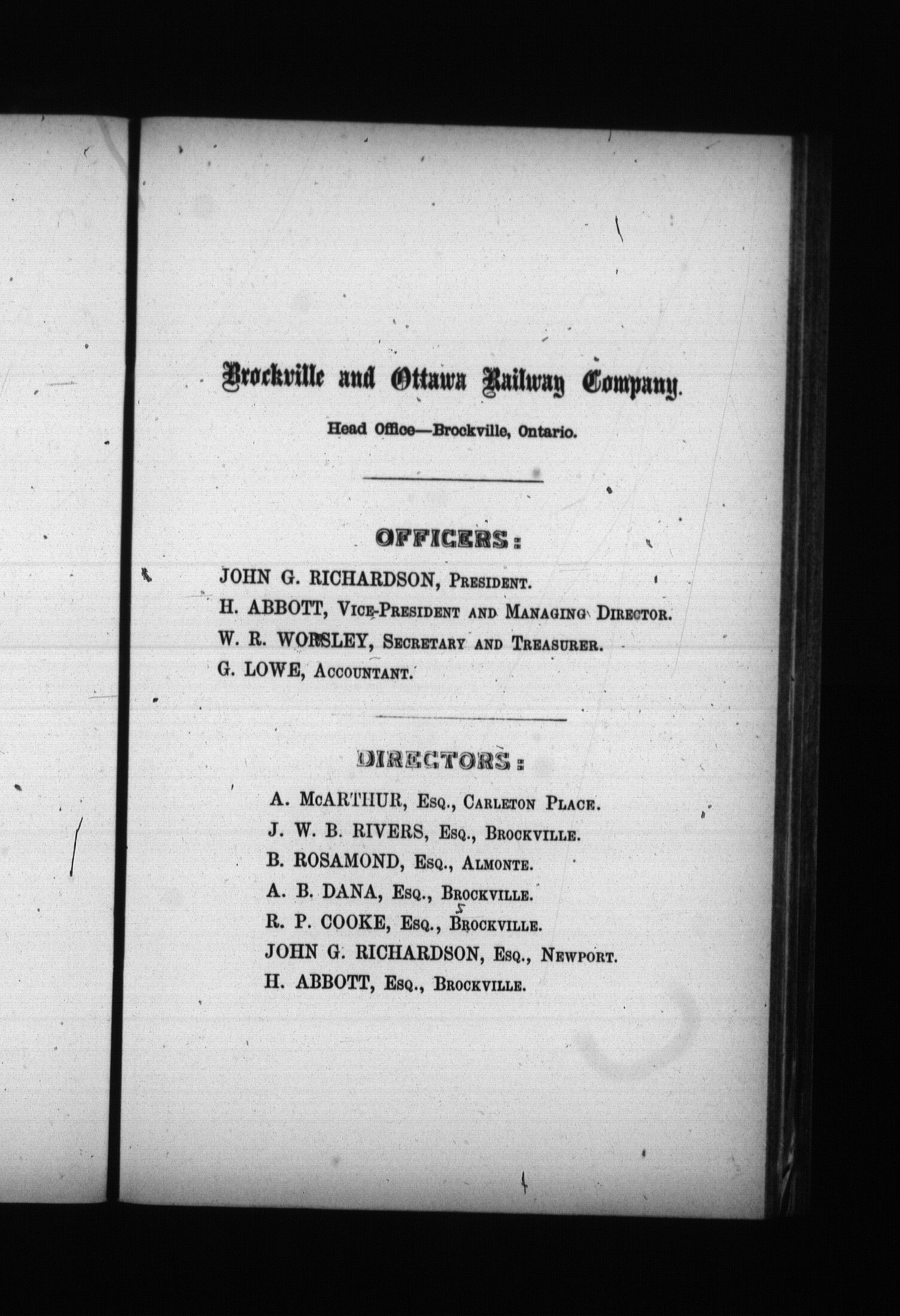 Brockville and Ottawa Railway Company.

Head Office—Brockville, Ontario.

OFFICERS:

JOHN G. RICHARDSON, President.
H. ABBOTT, Vice-President and Managing Director.
W. R. WORSLEY, Secretary and Treasurer.
G. LOWE, Accountant.

DIRECTORS:

A. McARTHUR, Esq., Carleton Place.
J. W. B. RIVERS, Esq., Brockville.
B. ROSAMOND, Esq., Almonte.
A. B. DANA, Esq., Brockville.
R. P. COOKE, Esq., Brockville.
JOHN G. RICHARDSON, Esq., Newport.
H. ABBOTT, Esq., Brockville.